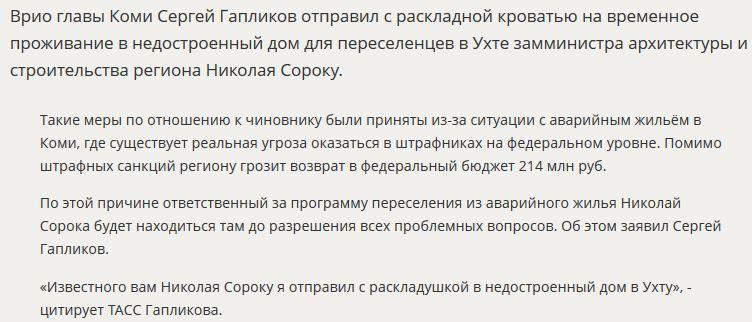 Врио главы Коми Сергей Гапликов отправил с раскладной кроватью на временное проживание в недостроенный дом для переселенцев в Ухте замминистра архитектуры и строительства региона Николая Сороку.

Такие меры по отношению к чиновнику были приняты из-за ситуации с аварийным жильём в Коми, где существует реальная угроза оказаться в штрафниках на федеральном уровне. Помимо штрафных санкций региону грозит возврат в федеральный бюджет 214 млн руб.

По этой причине ответственный за программу переселения из аварийного жилья Николай Сорока будет находиться там до разрешения всех проблемных вопросов. Об этом заявил Сергей Гапликов.

«Известного вам Николая Сороку я отправил с раскладушкой в недостроенный дом в Ухту», - цитирует ТАСС Гапликова.